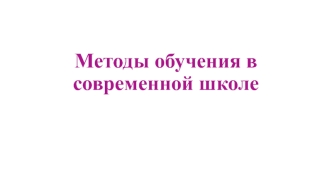 Методы обучения в современной школе